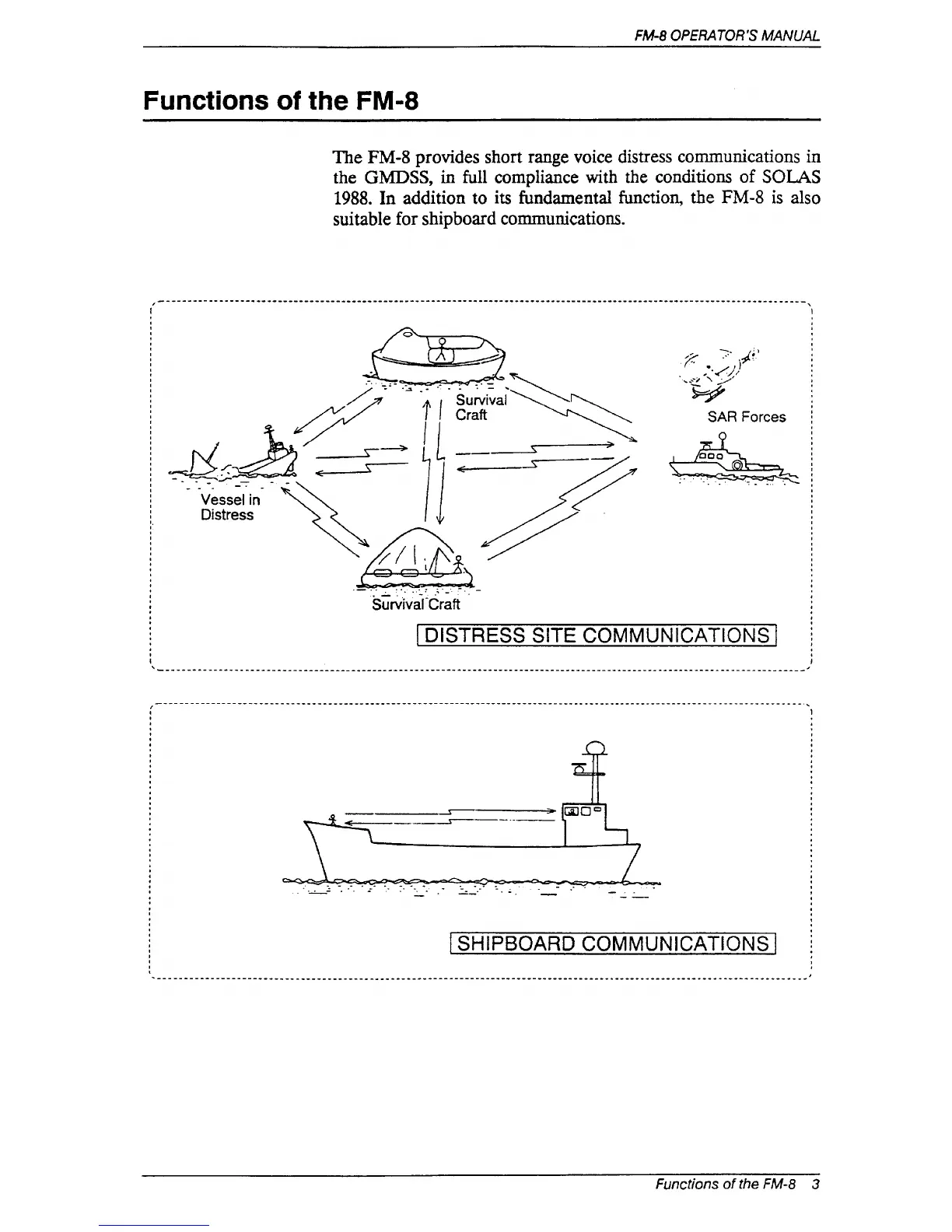 FM-8 OPERATOR'S MANUAL

Functions of the FM-8

The FM-8 provides short range voice distress communications in the GMDSS, in full compliance with the conditions of SOLAS 1988. In addition to its fundamental function, the FM-8 is also suitable for shipboard communications.

Survival Craft

SAR Forces

Vessel in Distress

Survival Craft

DISTRESS SITE COMMUNICATIONS

SHIPBOARD COMMUNICATIONS

Functions of the FM-8 3